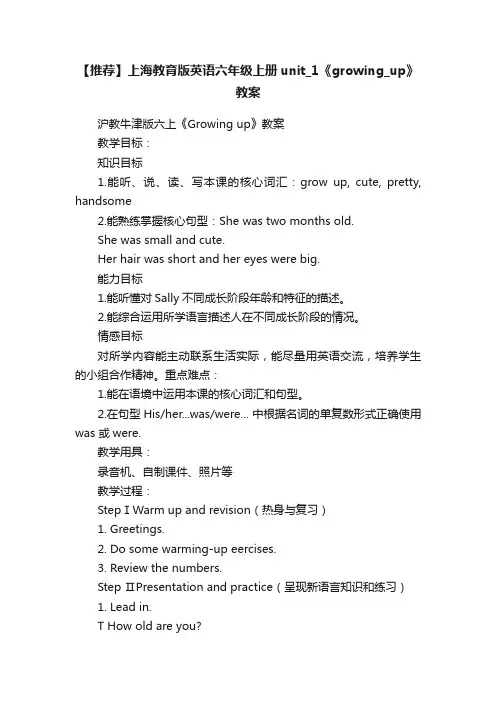 【推荐】上海教育版英语六年级上册 unit_1《growing_up》教案

沪教牛津版六上《Growing up》教案

教学目标：

知识目标

1.能听、说、读、写本课的核心词汇：grow up, cute, pretty, handsome

2.能熟练掌握核心句型：She was two months old.

She was small and cute.

Her hair was short and her eyes were big.

能力目标

1.能听懂对 Sally 不同成长阶段年龄和特征的描述。

2.能综合运用所学语言描述人在不同成长阶段的情况。

情感目标

对所学内容能主动联系生活实际，能尽量用英语交流，培养学生的小组合作精神。重点难点：

1.能在语境中运用本课的核心词汇和句型。

2.在句型 His/her...was/were... 中根据名词的单复数形式正确使用 was 或 were.

教学用具：

录音机、自制课件、照片等

教学过程：

Step I Warm up and revision（热身与复习）

1. Greetings.

2. Do some warming-up eercises.

3. Review the numbers.

Step ⅡPresentation and practice（呈现新语言知识和练习）

1. Lead in.

T How old are you?